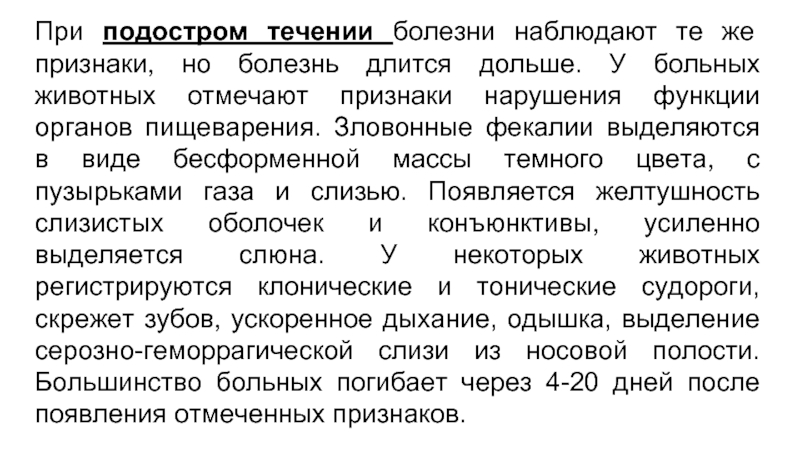 При подостром течении болезни наблюдают те же признаки, но болезнь длится дольше. У больных животных отмечают признаки нарушения функции органов пищеварения. Зловонные фекалии выделяются в виде бесформенной массы темного цвета, с пузырьками газа и слизью. Появляется желтушность слизистых оболочек и конъюнктивы, усиленно выделяется слюна. У некоторых животных регистрируются клонические и тонические судороги, скрежет зубов, ускоренное дыхание, одышка, выделение серозно-геморрагической слизи из носовой полости. Большинство больных погибает через 4-20 дней после появления отмеченных признаков.